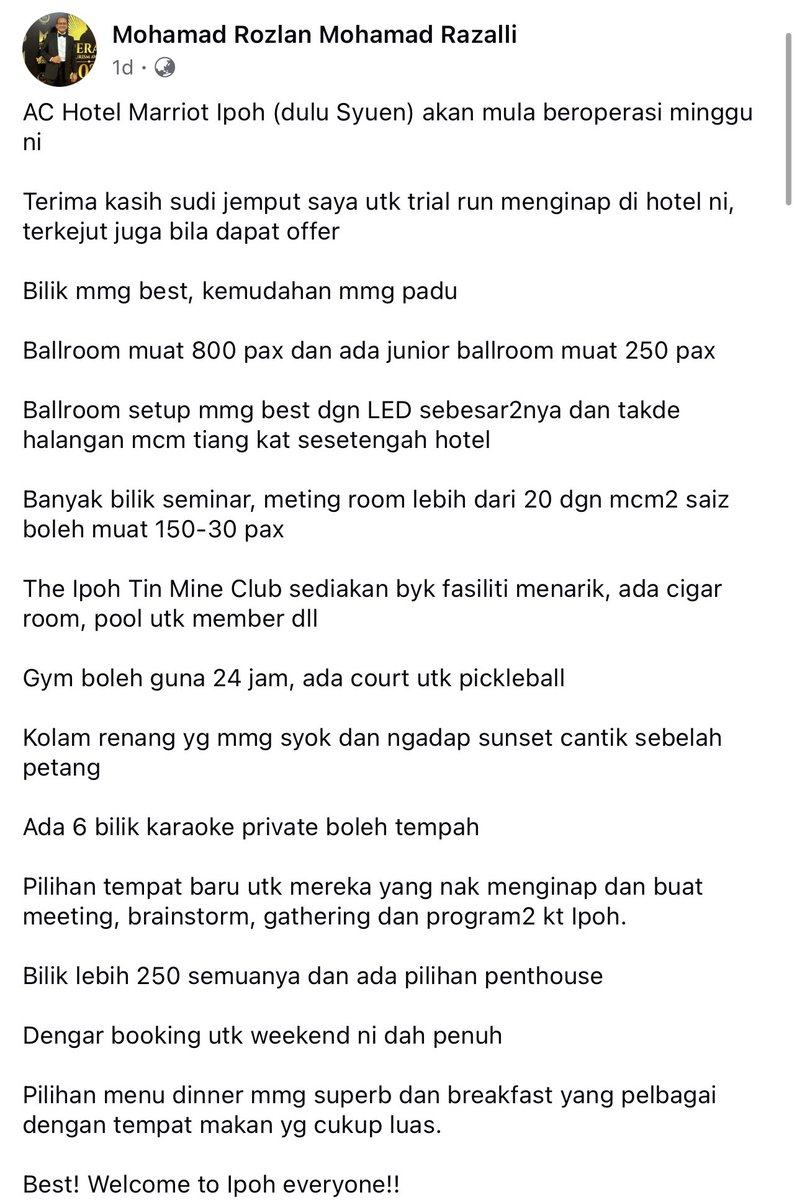 Mohamad Rozlan Mohamad Razalli
1d ·

AC Hotel Marriot Ipoh (dulu Syuen) akan mula beroperasi minggu ni

Terima kasih sudi jemput saya utk trial run menginap di hotel ni, terkejut juga bila dapat offer

Bilik mmg best, kemudahan mmg padu

Ballroom muat 800 pax dan ada junior ballroom muat 250 pax

Ballroom setup mmg best dgn LED sebesar2nya dan takde halangan mcm tiang kat sesetengah hotel

Banyak bilik seminar, meting room lebih dari 20 dgn mcm2 saiz boleh muat 150-30 pax

The Ipoh Tin Mine Club sediakan byk fasiliti menarik, ada cigar room, pool utk member dll

Gym boleh guna 24 jam, ada court utk pickleball

Kolam renang yg mmg syok dan ngadap sunset cantik sebelah petang

Ada 6 bilik karaoke private boleh tempah

Pilihan tempat baru utk mereka yang nak menginap dan buat meeting, brainstorm, gathering dan program2 kt Ipoh.

Bilik lebih 250 semuanya dan ada pilihan penthouse

Dengar booking utk weekend ni dah penuh

Pilihan menu dinner mmg superb dan breakfast yang pelbagai dengan tempat makan yg cukup luas.

Best! Welcome to Ipoh everyone!!